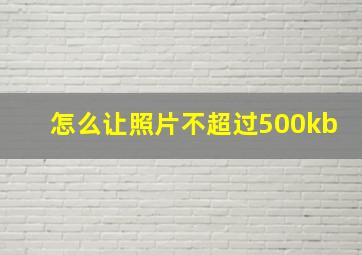 怎么让照片不超过500kb